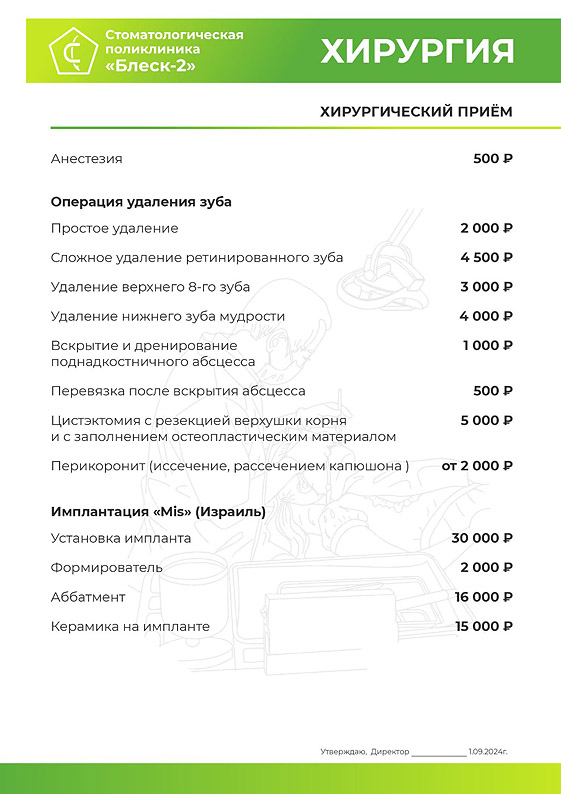 Стоматологическая поликлиника «Блеск-2»

ХИРУРГИЯ

ХИРУРГИЧЕСКИЙ ПРИЁМ

| | |
|---|---|
| Анестезия | 500 ₽ |
| **Операция удаления зуба** | |
| Простое удаление | 2 000 ₽ |
| Сложное удаление ретинированного зуба | 4 500 ₽ |
| Удаление верхнего 8-го зуба | 3 000 ₽ |
| Удаление нижнего зуба мудрости | 4 000 ₽ |
| Вскрытие и дренирование поднадкостничного абсцесса | 1 000 ₽ |
| Перевязка после вскрытия абсцесса | 500 ₽ |
| Цистэктомия с резекцией верхушки корня и с заполнением остеопластическим материалом | 5 000 ₽ |
| Перикоронит (иссечение, рассечением капюшона ) | от 2 000 ₽ |
| **Имплантация «Mis» (Израиль)** | |
| Установка импланта | 30 000 ₽ |
| Формирователь | 2 000 ₽ |
| Аббатмент | 16 000 ₽ |
| Керамика на импланте | 15 000 ₽ |

Утверждаю, Директор ____________ 1.09.2024г.